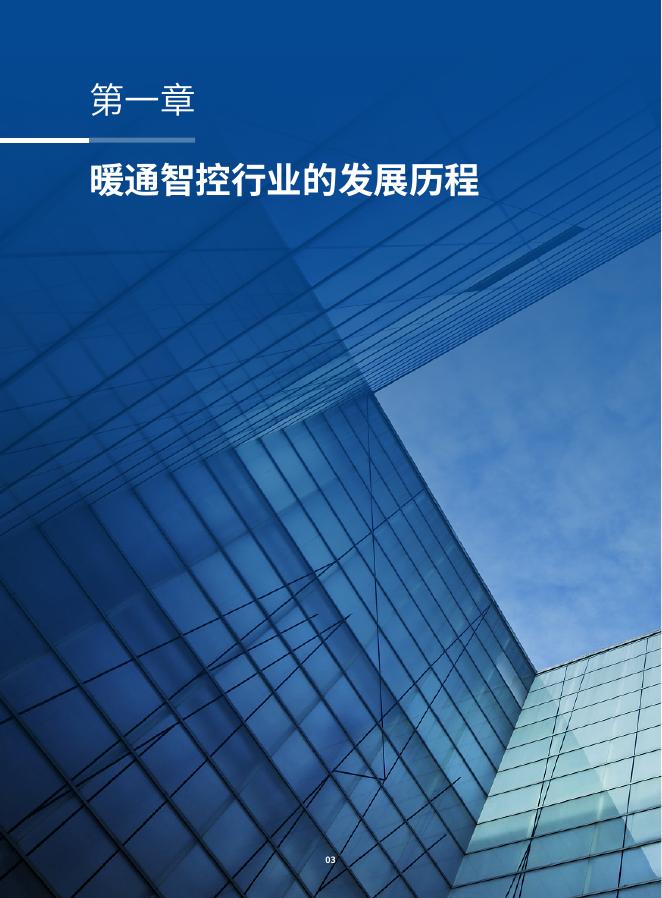 第一章

暖通智控行业的发展历程

03